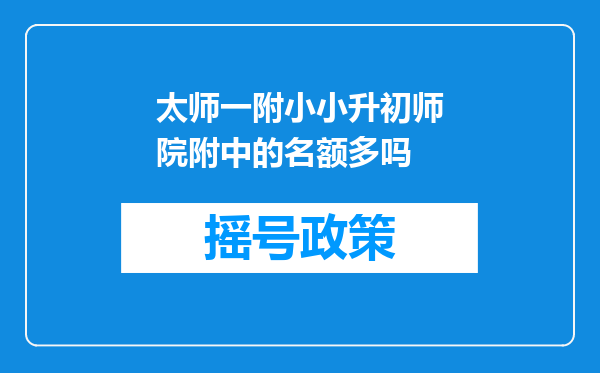 太师一附小小升初师院附中的名额多吗

摇号政策